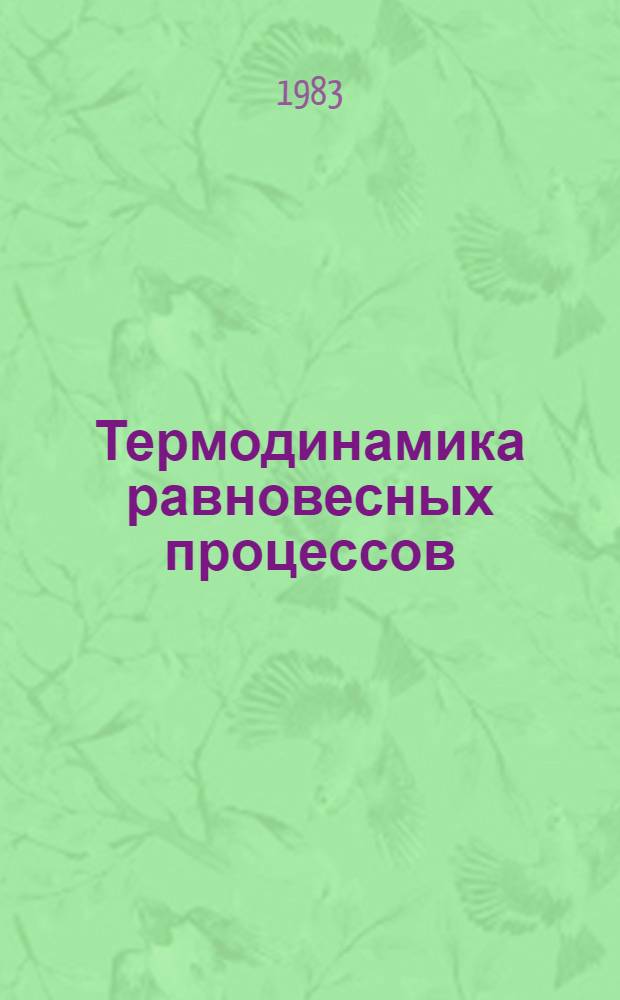 1983

Термодинамика равновесных процессов